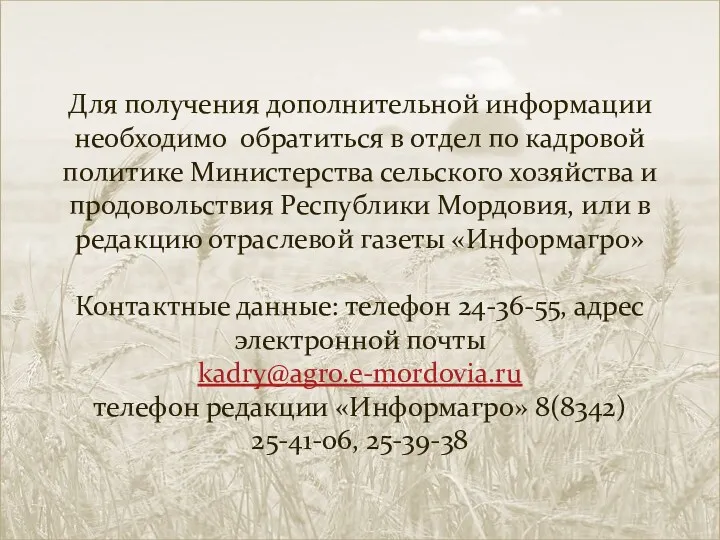 Для получения дополнительной информации необходимо  обратиться в отдел по кадровой политике Министерства сельского хозяйства и продовольствия Республики Мордовия, или в редакцию отраслевой газеты «Информагро»

Контактные данные: телефон 24-36-55, адрес электронной почты
kadry@agro.e-mordovia.ru
телефон редакции «Информагро» 8(8342) 25-41-06, 25-39-38